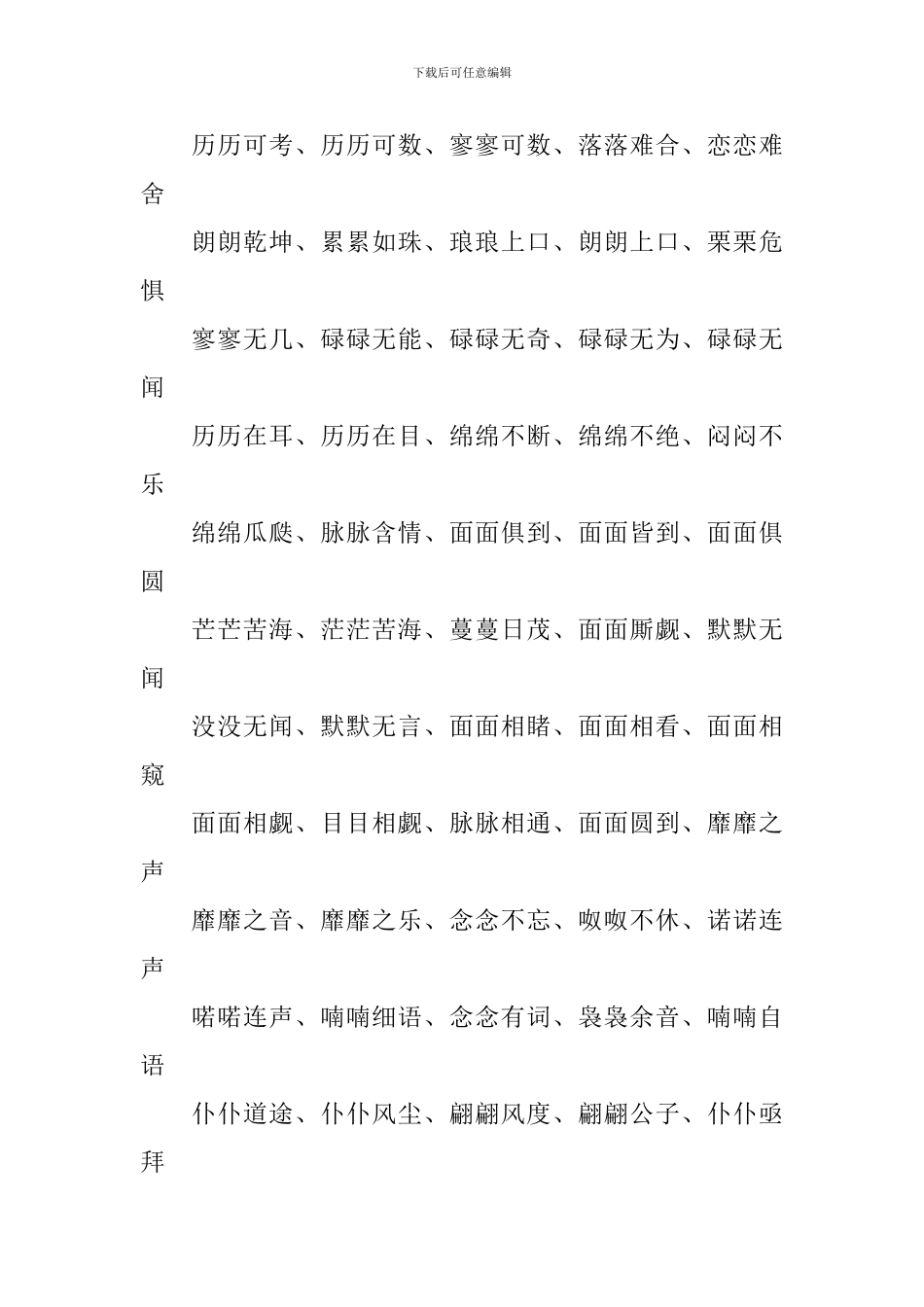 下载后可任意编辑

历历可考、历历可数、寥寥可数、落落难合、恋恋难舍

朗朗乾坤、累累如珠、琅琅上口、朗朗上口、栗栗危惧

寥寥无几、碌碌无能、碌碌无奇、碌碌无为、碌碌无闻

历历在耳、历历在目、绵绵不断、绵绵不绝、闷闷不乐

绵绵瓜瓞、脉脉含情、面面俱到、面面皆到、面面俱圆

芒芒苦海、茫茫苦海、蔓蔓日茂、面面厮觑、默默无闻

没没无闻、默默无言、面面相睹、面面相看、面面相窥

面面相觑、目目相觑、脉脉相通、面面圆到、靡靡之声

靡靡之音、靡靡之乐、念念不忘、呶呶不休、诺诺连声

喏喏连声、喃喃细语、念念有词、袅袅余音、喃喃自语

仆仆道途、仆仆风尘、翩翩风度、翩翩公子、仆仆亟拜